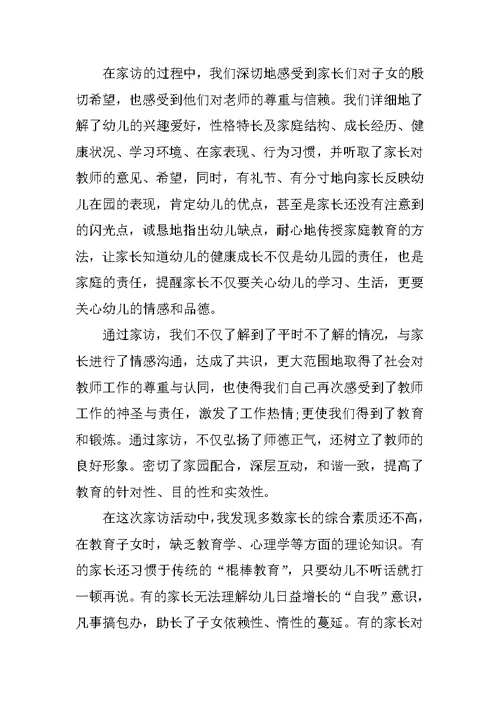 在家访的过程中，我们深切地感受到家长们对子女的殷切希望，也感受到他们对老师的尊重与信赖。我们详细地了解了幼儿的兴趣爱好，性格特长及家庭结构、成长经历、健康状况、学习环境、在家表现、行为习惯，并听取了家长对教师的意见、希望，同时，有礼节、有分寸地向家长反映幼儿在园的表现，肯定幼儿的优点，甚至是家长还没有注意到的闪光点，诚恳地指出幼儿缺点，耐心地传授家庭教育的方法，让家长知道幼儿的健康成长不仅是幼儿园的责任，也是家庭的责任，提醒家长不仅要关心幼儿的学习、生活，更要关心幼儿的情感和品德。

通过家访，我们不仅了解到了平时不了解的情况，与家长进行了情感沟通，达成了共识，更大范围地取得了社会对教师工作的尊重与认同，也使得我们自己再次感受到了教师工作的神圣与责任，激发了工作热情;更使我们得到了教育和锻炼。通过家访，不仅弘扬了师德正气，还树立了教师的良好形象。密切了家园配合，深层互动，和谐一致，提高了教育的针对性、目的性和实效性。

在这次家访活动中，我发现多数家长的综合素质还不高，在教育子女时，缺乏教育学、心理学等方面的理论知识。有的家长还习惯于传统的“棍棒教育”，只要幼儿不听话就打一顿再说。有的家长无法理解幼儿日益增长的“自我”意识，凡事搞包办，助长了子女依赖性、惰性的蔓延。有的家长对